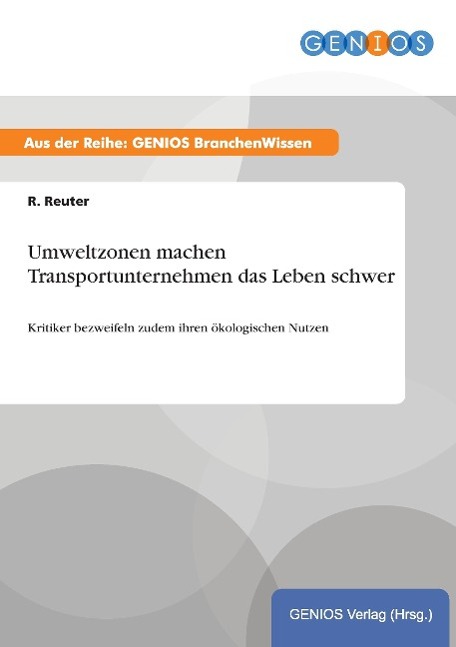 GENIOS

Aus der Reihe: GENIOS BranchenWissen

R. Reuter

Umweltzonen machen Transportunternehmen das Leben schwer

Kritiker bezweifeln zudem ihren ökologischen Nutzen

GENIOS Verlag (Hrsg.)